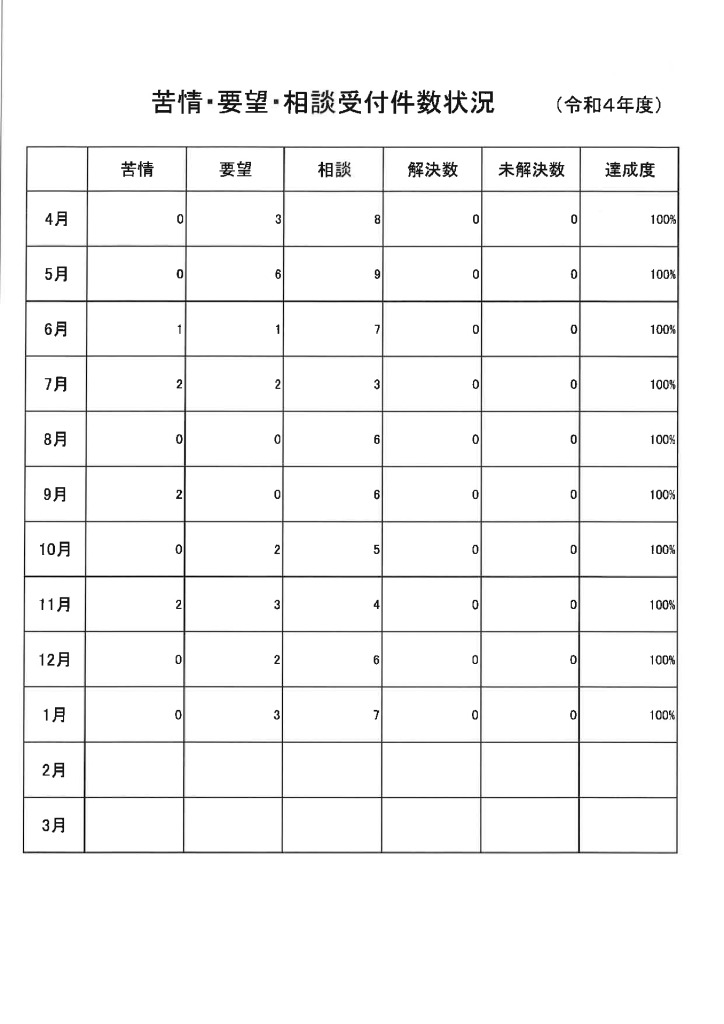 苦情・要望・相談受付件数状況　（令和4年度）

| | 苦情 | 要望 | 相談 | 解決数 | 未解決数 | 達成度 |
|---|---|---|---|---|---|---|
| 4月 | 0 | 3 | 8 | 0 | 0 | 100% |
| 5月 | 0 | 6 | 9 | 0 | 0 | 100% |
| 6月 | 1 | 1 | 7 | 0 | 0 | 100% |
| 7月 | 2 | 2 | 3 | 0 | 0 | 100% |
| 8月 | 0 | 0 | 6 | 0 | 0 | 100% |
| 9月 | 2 | 0 | 6 | 0 | 0 | 100% |
| 10月 | 0 | 2 | 5 | 0 | 0 | 100% |
| 11月 | 2 | 3 | 4 | 0 | 0 | 100% |
| 12月 | 0 | 2 | 6 | 0 | 0 | 100% |
| 1月 | 0 | 3 | 7 | 0 | 0 | 100% |
| 2月 | | | | | | |
| 3月 | | | | | | |